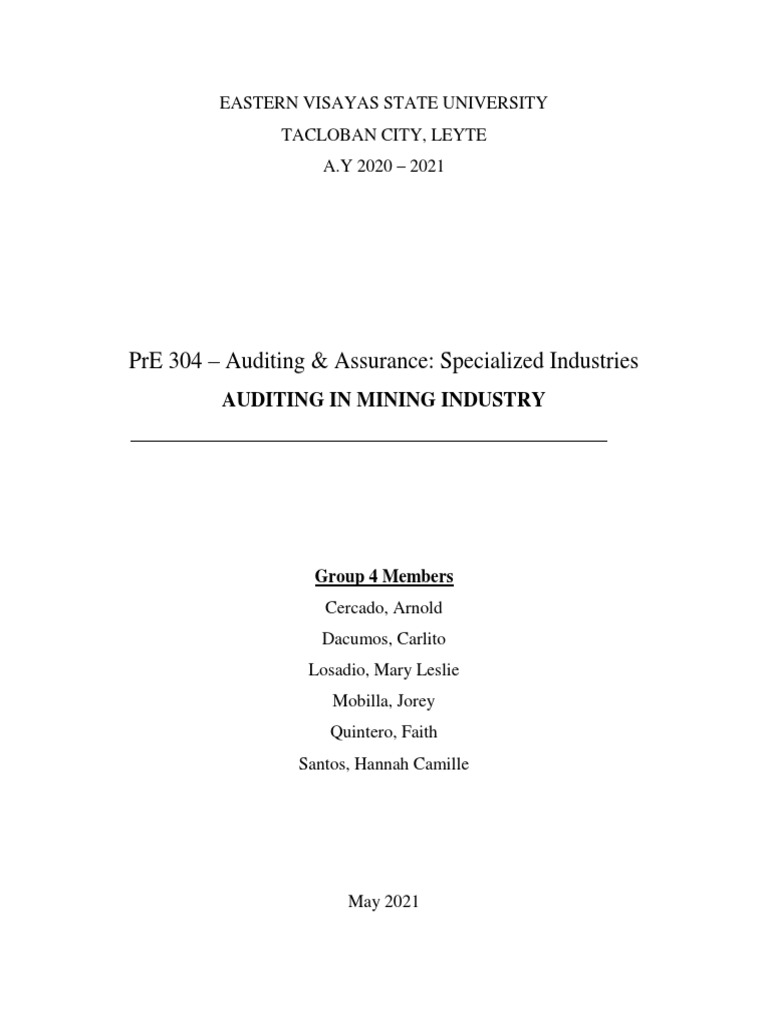 EASTERN VISAYAS STATE UNIVERSITY

TACLOBAN CITY, LEYTE

A.Y 2020 – 2021

PrE 304 – Auditing & Assurance: Specialized Industries

AUDITING IN MINING INDUSTRY

Group 4 Members

Cercado, Arnold

Dacumos, Carlito

Losadio, Mary Leslie

Mobilla, Jorey

Quintero, Faith

Santos, Hannah Camille

May 2021